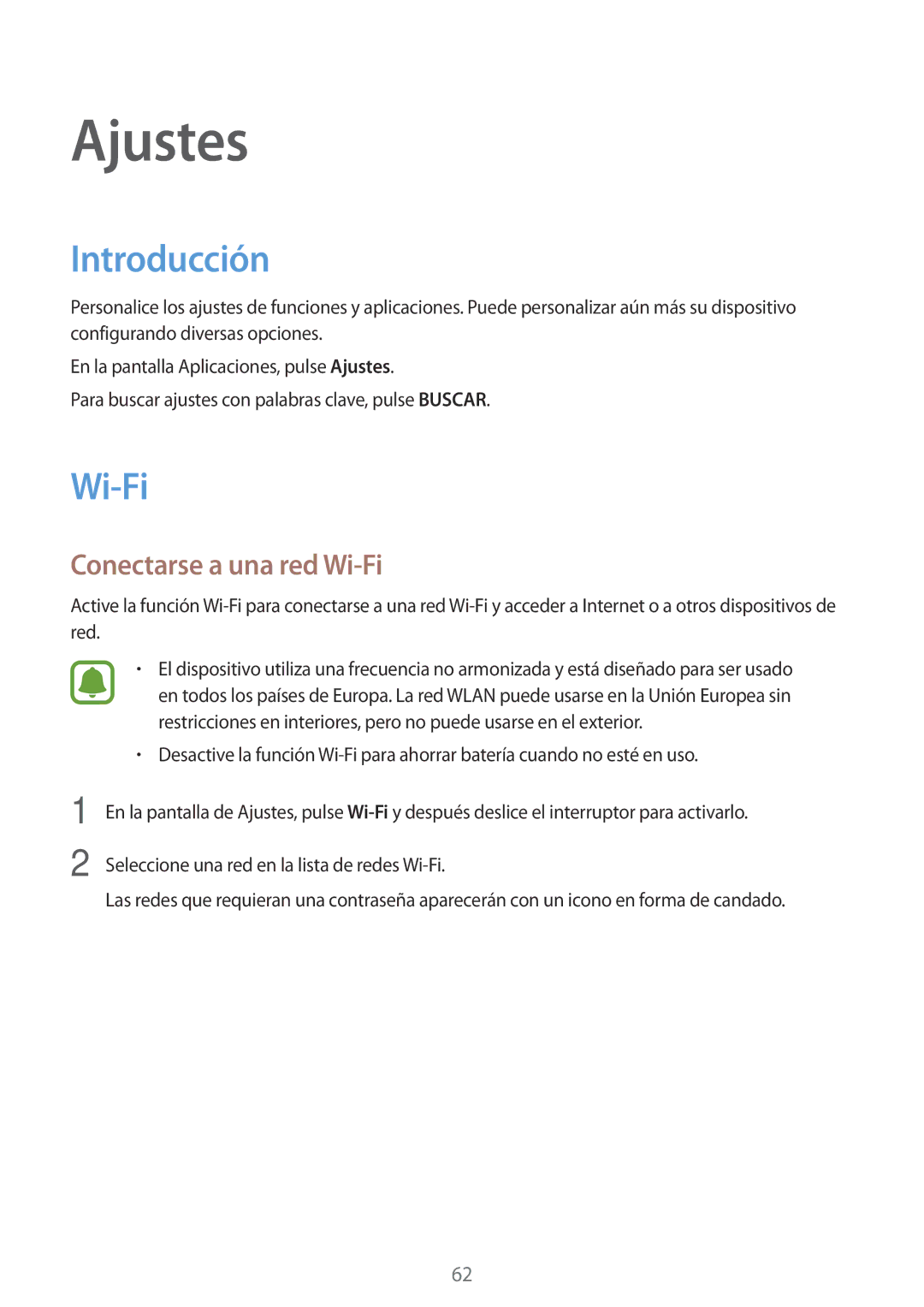 Ajustes

Introducción

Personalice los ajustes de funciones y aplicaciones. Puede personalizar aún más su dispositivo configurando diversas opciones.

En la pantalla Aplicaciones, pulse Ajustes.

Para buscar ajustes con palabras clave, pulse BUSCAR.

Wi-Fi

Conectarse a una red Wi-Fi

Active la función Wi-Fi para conectarse a una red Wi-Fi y acceder a Internet o a otros dispositivos de red.

• El dispositivo utiliza una frecuencia no armonizada y está diseñado para ser usado en todos los países de Europa. La red WLAN puede usarse en la Unión Europea sin restricciones en interiores, pero no puede usarse en el exterior.
• Desactive la función Wi-Fi para ahorrar batería cuando no esté en uso.

1 En la pantalla de Ajustes, pulse Wi-Fi y después deslice el interruptor para activarlo.

2 Seleccione una red en la lista de redes Wi-Fi.
Las redes que requieran una contraseña aparecerán con un icono en forma de candado.

62